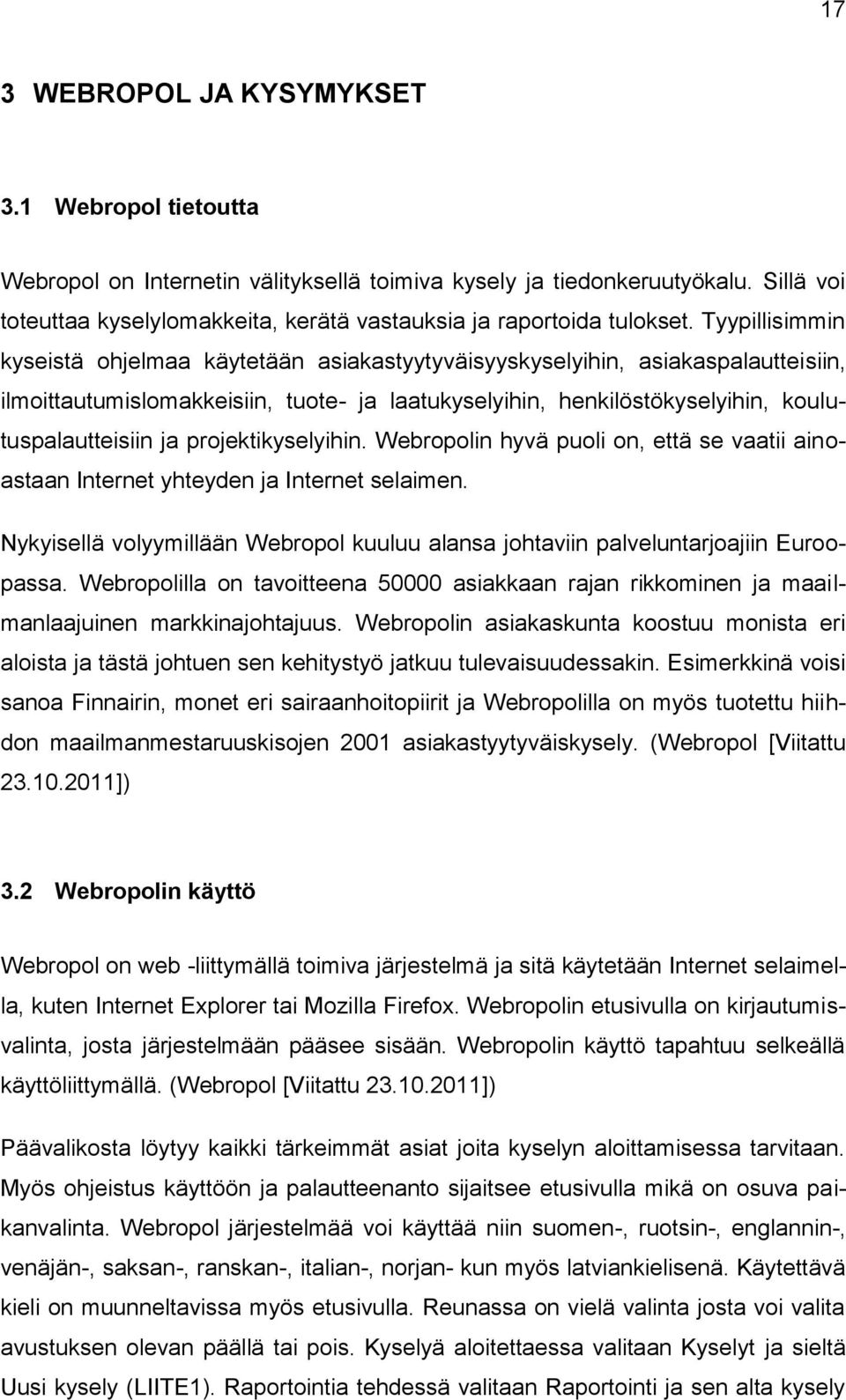 17

3 WEBROPOL JA KYSYMYKSET

3.1 Webropol tietoutta

Webropol on Internetin välityksellä toimiva kysely ja tiedonkeruutyökalu. Sillä voi toteuttaa kyselylomakkeita, kerätä vastauksia ja raportoida tulokset. Tyypillisimmin kyseistä ohjelmaa käytetään asiakastyytyväisyyskyselyihin, asiakaspalautteisiin, ilmoittautumislomakkeisiin, tuote- ja laatukyselyihin, henkilöstökyselyihin, koulutuspalautteisiin ja projektikyselyihin. Webropolin hyvä puoli on, että se vaatii ainoastaan Internet yhteyden ja Internet selaimen.

Nykyisellä volyymillään Webropol kuuluu alansa johtaviin palveluntarjoajiin Euroopassa. Webropolilla on tavoitteena 50000 asiakkaan rajan rikkominen ja maailmanlaajuinen markkinajohtajuus. Webropolin asiakaskunta koostuu monista eri aloista ja tästä johtuen sen kehitystyö jatkuu tulevaisuudessakin. Esimerkkinä voisi sanoa Finnairin, monet eri sairaanhoitopiirit ja Webropolilla on myös tuotettu hiihdon maailmanmestaruuskisojen 2001 asiakastyytyväiskysely. (Webropol [Viitattu 23.10.2011])

3.2 Webropolin käyttö

Webropol on web -liittymällä toimiva järjestelmä ja sitä käytetään Internet selaimella, kuten Internet Explorer tai Mozilla Firefox. Webropolin etusivulla on kirjautumisvalinta, josta järjestelmään pääsee sisään. Webropolin käyttö tapahtuu selkeällä käyttöliittymällä. (Webropol [Viitattu 23.10.2011])

Päävalikosta löytyy kaikki tärkeimmät asiat joita kyselyn aloittamisessa tarvitaan. Myös ohjeistus käyttöön ja palautteenanto sijaitsee etusivulla mikä on osuva paikanvalinta. Webropol järjestelmää voi käyttää niin suomen-, ruotsin-, englannin-, venäjän-, saksan-, ranskan-, italian-, norjan- kun myös latviankielisenä. Käytettävä kieli on muunneltavissa myös etusivulla. Reunassa on vielä valinta josta voi valita avustuksen olevan päällä tai pois. Kyselyä aloitettaessa valitaan Kyselyt ja sieltä Uusi kysely (LIITE1). Raportointia tehdessä valitaan Raportointi ja sen alta kysely